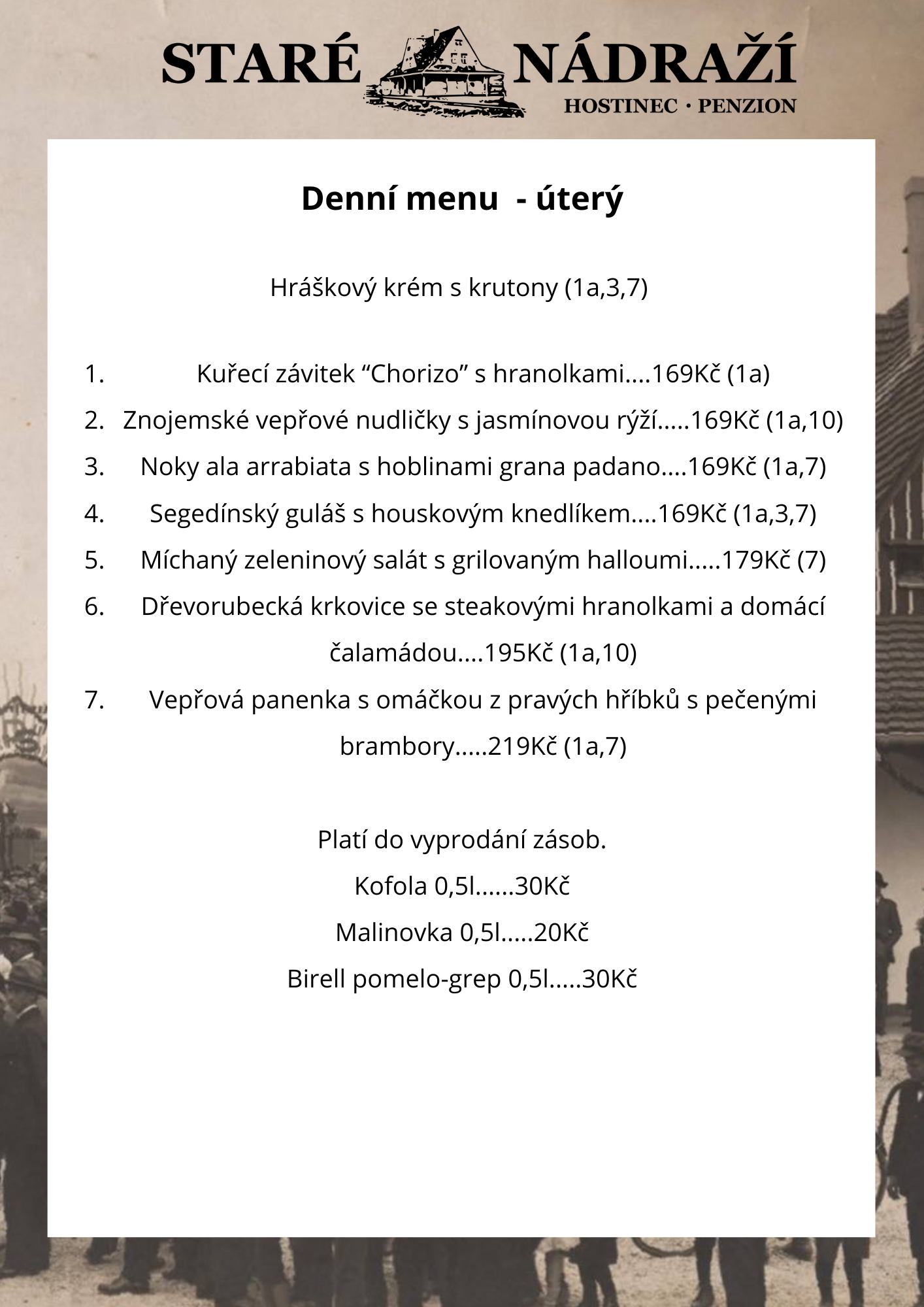 STARÉ NÁDRAŽÍ
HOSTINEC · PENZION

Denní menu - úterý

Hráškový krém s krutony (1a,3,7)

1. Kuřecí závitek “Chorizo” s hranolkami....169Kč (1a)
2. Znojemské vepřové nudličky s jasmínovou rýží.....169Kč (1a,10)
3. Noky ala arrabiata s hoblinami grana padano....169Kč (1a,7)
4. Segedínský guláš s houskovým knedlíkem....169Kč (1a,3,7)
5. Míchaný zeleninový salát s grilovaným halloumi.....179Kč (7)
6. Dřevorubecká krkovice se steakovými hranolkami a domácí čalamádou....195Kč (1a,10)
7. Vepřová panenka s omáčkou z pravých hříbků s pečenými brambory.....219Kč (1a,7)

Platí do vyprodání zásob.
Kofola 0,5l......30Kč
Malinovka 0,5l.....20Kč
Birell pomelo-grep 0,5l.....30Kč